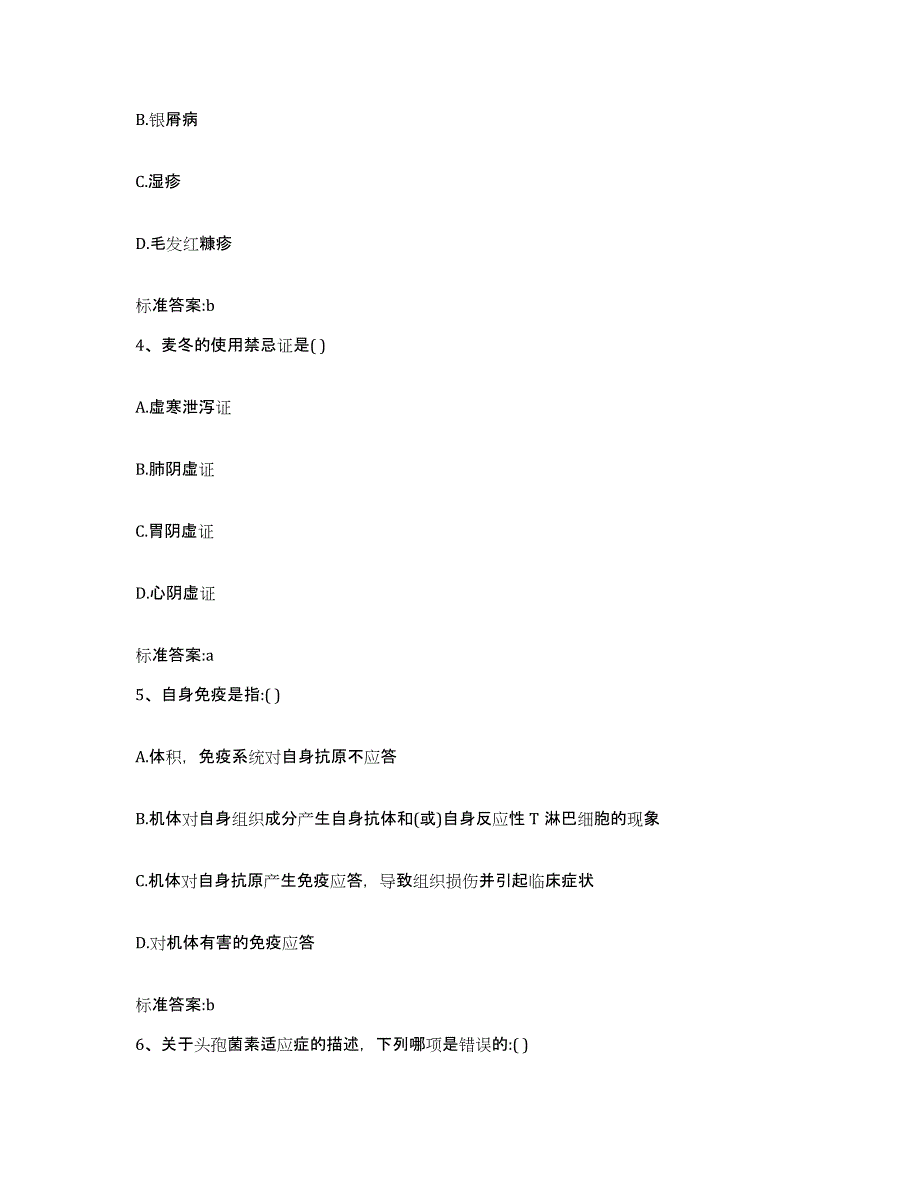 B.银屑病

C.湿疹

D.毛发红糠疹

标准答案:b

4、麦冬的使用禁忌证是( )

A.虚寒泄泻证

B.肺阴虚证

C.胃阴虚证

D.心阴虚证

标准答案:a

5、自身免疫是指:( )

A.体积，免疫系统对自身抗原不应答

B.机体对自身组织成分产生自身抗体和(或)自身反应性 T 淋巴细胞的现象

C.机体对自身抗原产生免疫应答，导致组织损伤并引起临床症状

D.对机体有害的免疫应答

标准答案:b

6、关于头孢菌素适应症的描述，下列哪项是错误的:( )